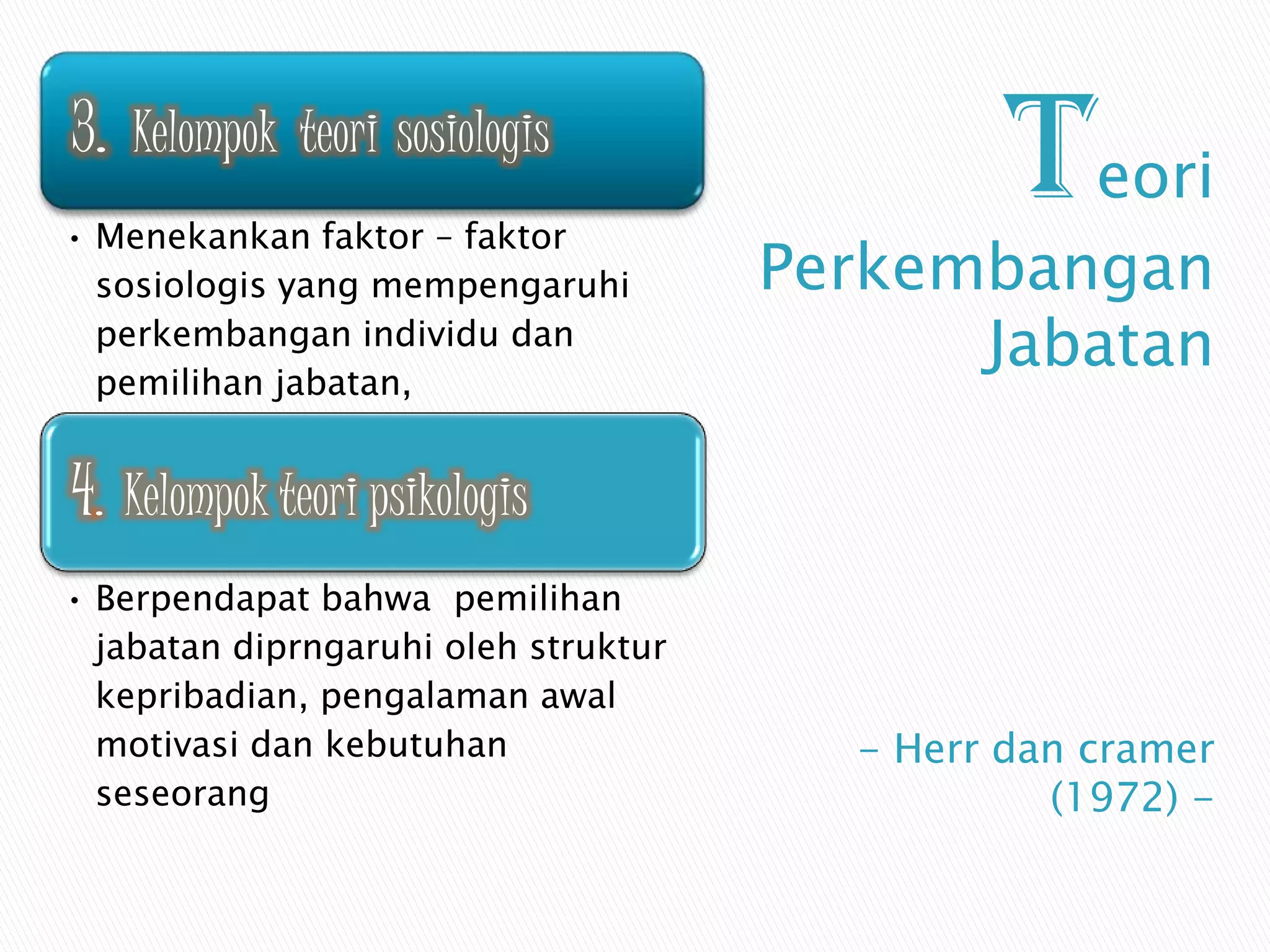 3. Kelompok teori sosiologis

• Menekankan faktor – faktor sosiologis yang mempengaruhi perkembangan individu dan pemilihan jabatan,

4. Kelompok teori psikologis

• Berpendapat bahwa pemilihan jabatan diprngaruhi oleh struktur kepribadian, pengalaman awal motivasi dan kebutuhan seseorang

Teori Perkembangan Jabatan

– Herr dan cramer (1972) –